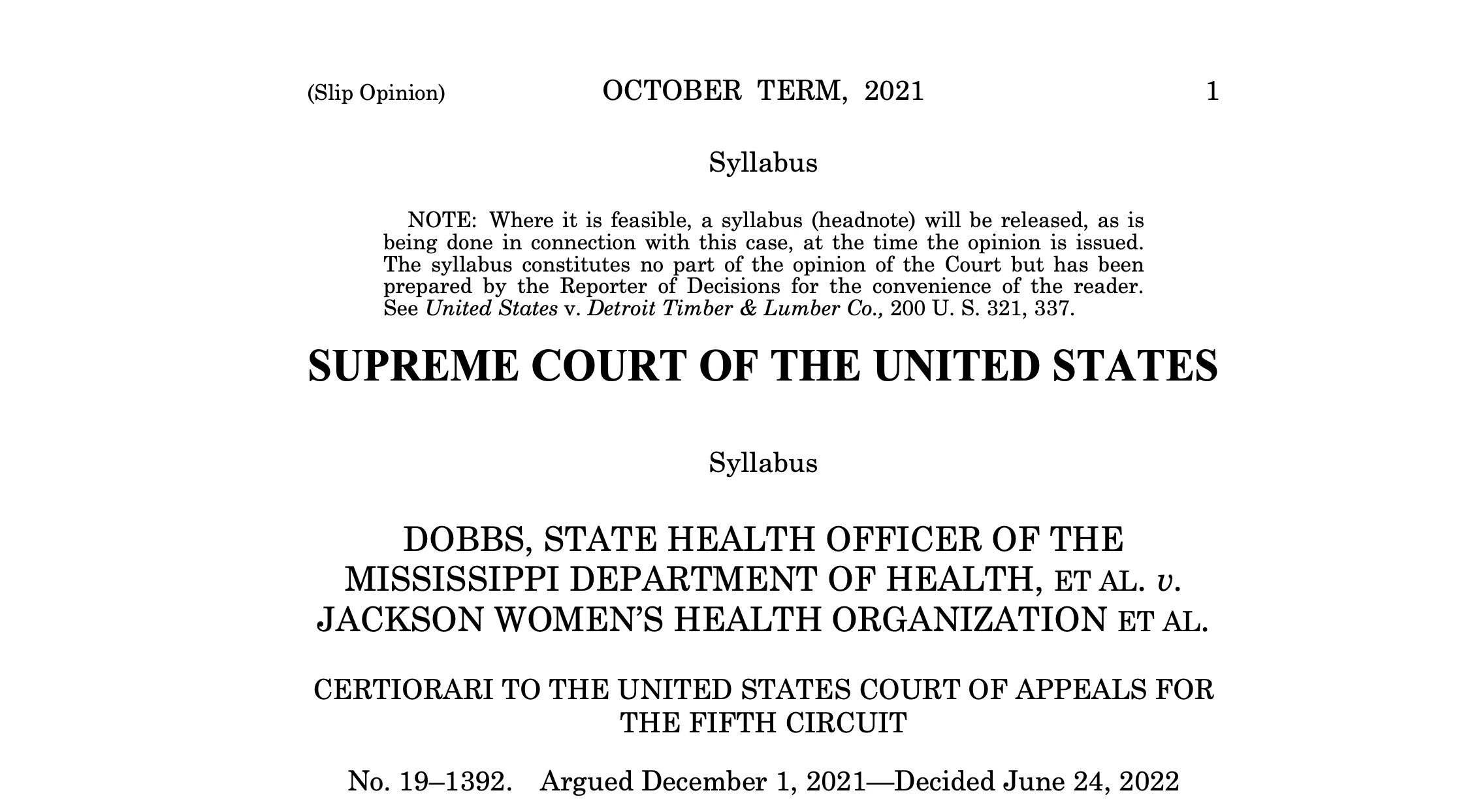 (Slip Opinion) OCTOBER TERM, 2021 1

Syllabus

NOTE: Where it is feasible, a syllabus (headnote) will be released, as is being done in connection with this case, at the time the opinion is issued. The syllabus constitutes no part of the opinion of the Court but has been prepared by the Reporter of Decisions for the convenience of the reader. See United States v. Detroit Timber & Lumber Co., 200 U. S. 321, 337.

SUPREME COURT OF THE UNITED STATES

Syllabus

DOBBS, STATE HEALTH OFFICER OF THE MISSISSIPPI DEPARTMENT OF HEALTH, ET AL. v. JACKSON WOMEN'S HEALTH ORGANIZATION ET AL.

CERTIORARI TO THE UNITED STATES COURT OF APPEALS FOR THE FIFTH CIRCUIT

No. 19–1392. Argued December 1, 2021—Decided June 24, 2022